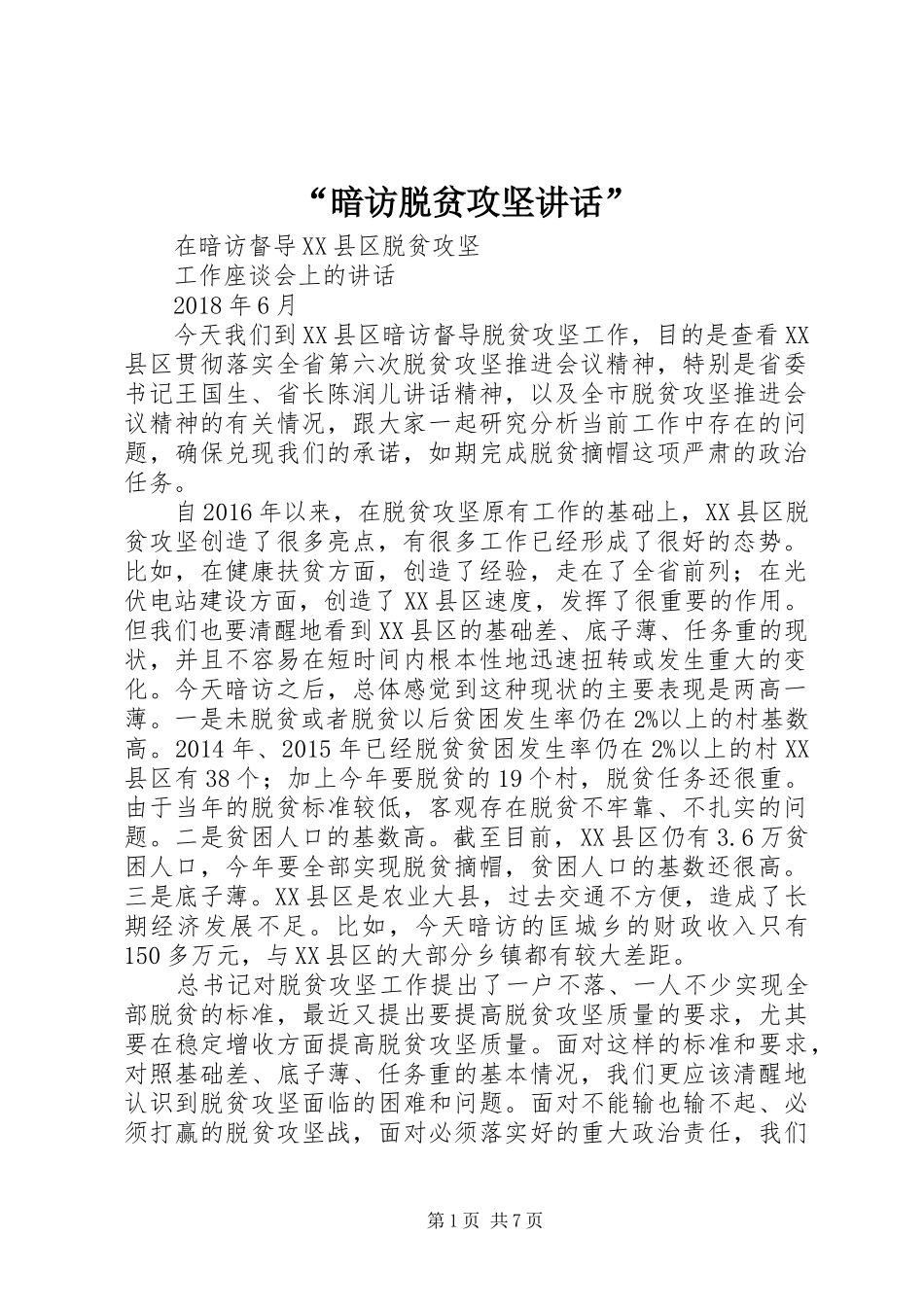 “暗访脱贫攻坚讲话”

在暗访督导XX县区脱贫攻坚

工作座谈会上的讲话

2018年6月

今天我们到XX县区暗访督导脱贫攻坚工作，目的是查看XX县区贯彻落实全省第六次脱贫攻坚推进会议精神，特别是省委书记王国生、省长陈润儿讲话精神，以及全市脱贫攻坚推进会议精神的有关情况，跟大家一起研究分析当前工作中存在的问题，确保兑现我们的承诺，如期完成脱贫摘帽这项严肃的政治任务。

自2016年以来，在脱贫攻坚原有工作的基础上，XX县区脱贫攻坚创造了很多亮点，有很多工作已经形成了很好的态势。比如，在健康扶贫方面，创造了经验，走在了全省前列；在光伏电站建设方面，创造了XX县区速度，发挥了很重要的作用。但我们也要清醒地看到XX县区的基础差、底子薄、任务重的现状，并且不容易在短时间内根本性地迅速扭转或发生重大的变化。今天暗访之后，总体感觉到这种现状的主要表现是两高一薄。一是未脱贫或者脱贫以后贫困发生率仍在2%以上的村基数高。2014年、2015年已经脱贫贫困发生率仍在2%以上的村XX县区有38个；加上今年要脱贫的19个村，脱贫任务还很重。由于当年的脱贫标准较低，客观存在脱贫不牢靠、不扎实的问题。二是贫困人口的基数高。截至目前，XX县区仍有3.6万贫困人口，今年要全部实现脱贫摘帽，贫困人口的基数还很高。三是底子薄。XX县区是农业大县，过去交通不方便，造成了长期经济发展不足。比如，今天暗访的匡城乡的财政收入只有150多万元，与XX县区的大部分乡镇都有较大差距。

总书记对脱贫攻坚工作提出了一户不落、一人不少实现全部脱贫的标准，最近又提出要提高脱贫攻坚质量的要求，尤其要在稳定增收方面提高脱贫攻坚质量。面对这样的标准和要求，对照基础差、底子薄、任务重的基本情况，我们更应该清醒地认识到脱贫攻坚面临的困难和问题。面对不能输也输不起、必须打赢的脱贫攻坚战，面对必须落实好的重大政治责任，我们

第1页 共7页